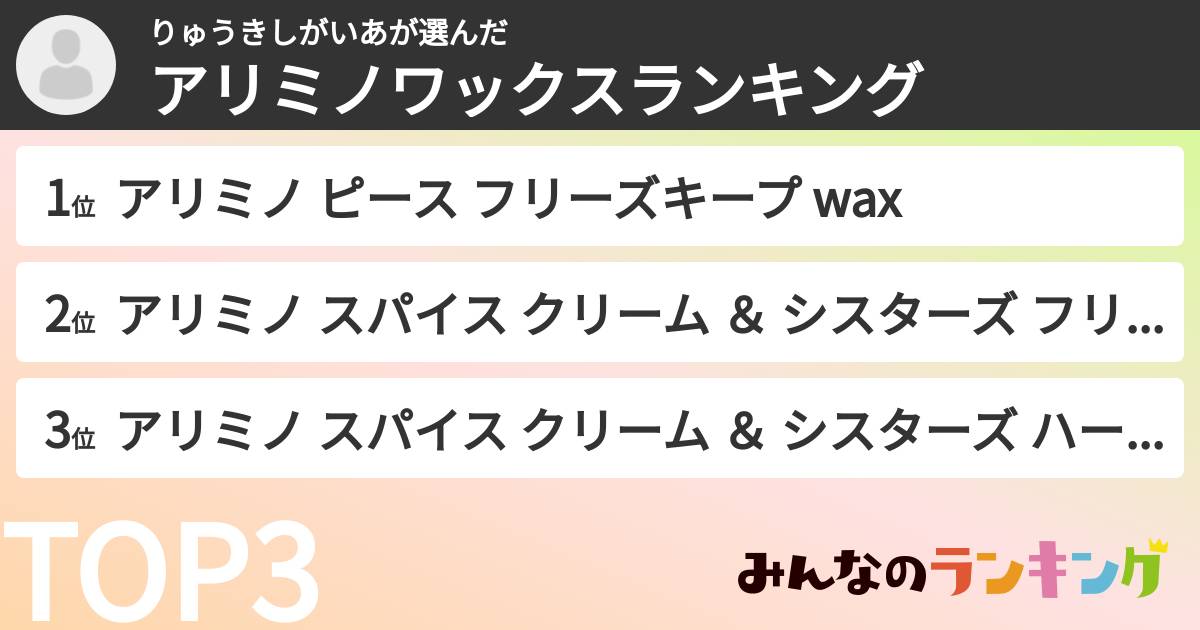 りゅうきしがいあが選んだ
アリミノワックスランキング

1位 アリミノ ピース フリーズキープ wax

2位 アリミノ スパイス クリーム ＆ シスターズ フリ…

3位 アリミノ スパイス クリーム ＆ シスターズ ハー…

TOP3

みんなのランキング